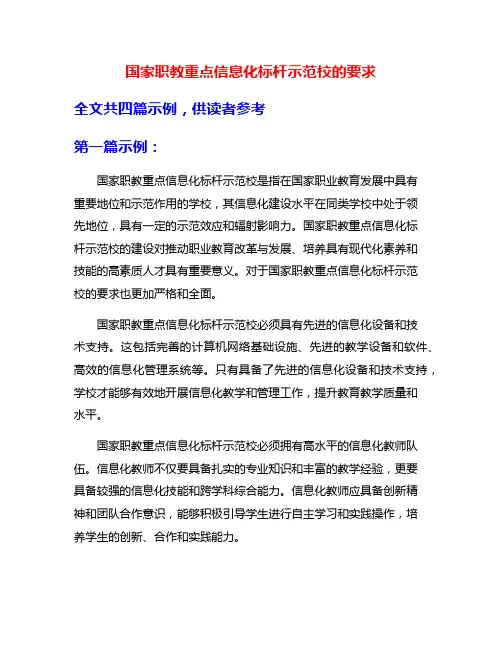 国家职教重点信息化标杆示范校的要求

全文共四篇示例，供读者参考

第一篇示例：

国家职教重点信息化标杆示范校是指在国家职业教育发展中具有重要地位和示范作用的学校，其信息化建设水平在同类学校中处于领先地位，具有一定的示范效应和辐射影响力。国家职教重点信息化标杆示范校的建设对推动职业教育改革与发展、培养具有现代化素养和技能的高素质人才具有重要意义。对于国家职教重点信息化标杆示范校的要求也更加严格和全面。

国家职教重点信息化标杆示范校必须具有先进的信息化设备和技术支持。这包括完善的计算机网络基础设施、先进的教学设备和软件、高效的信息化管理系统等。只有具备了先进的信息化设备和技术支持，学校才能够有效地开展信息化教学和管理工作，提升教育教学质量和水平。

国家职教重点信息化标杆示范校必须拥有高水平的信息化教师队伍。信息化教师不仅要具备扎实的专业知识和丰富的教学经验，更要具备较强的信息化技能和跨学科综合能力。信息化教师应具备创新精神和团队合作意识，能够积极引导学生进行自主学习和实践操作，培养学生的创新、合作和实践能力。